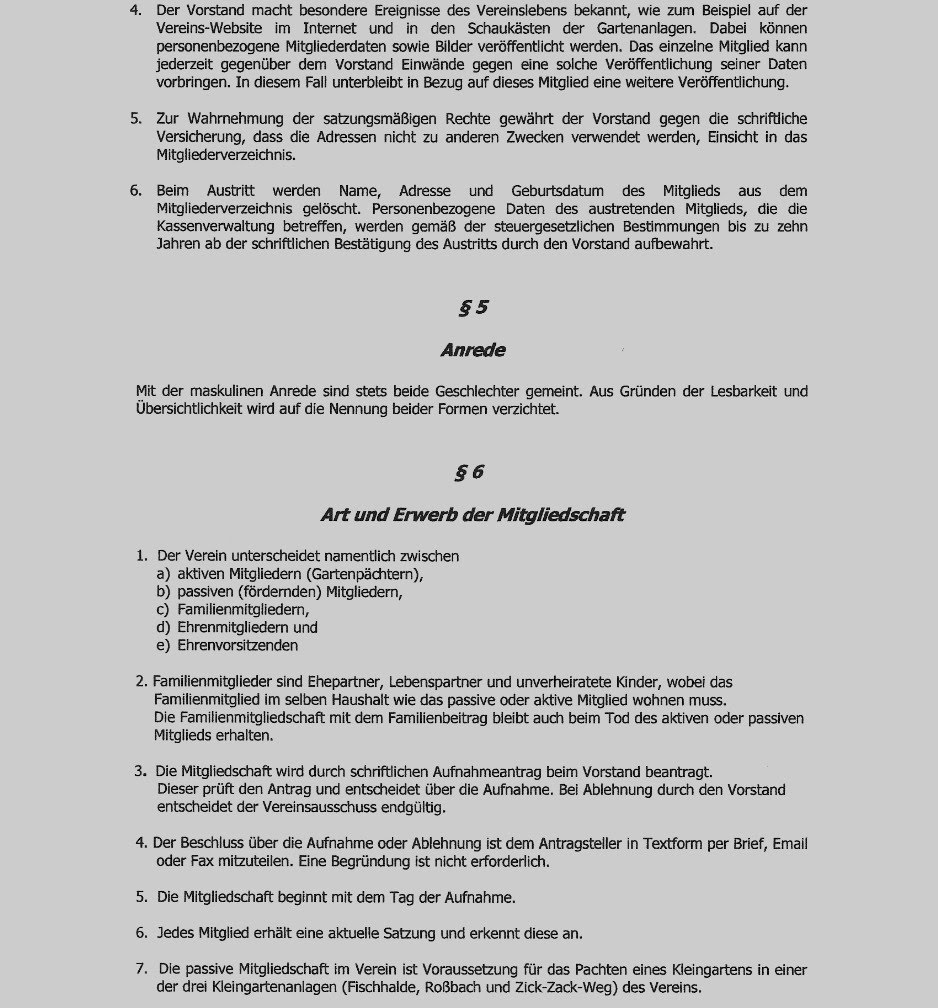 4. Der Vorstand macht besondere Ereignisse des Vereinslebens bekannt, wie zum Beispiel auf der Vereins-Website im Internet und in den Schaukästen der Gartenanlagen. Dabei können personenbezogene Mitgliederdaten sowie Bilder veröffentlicht werden. Das einzelne Mitglied kann jederzeit gegenüber dem Vorstand Einwände gegen eine solche Veröffentlichung seiner Daten vorbringen. In diesem Fall unterbleibt in Bezug auf dieses Mitglied eine weitere Veröffentlichung.

5. Zur Wahrnehmung der satzungsmäßigen Rechte gewährt der Vorstand gegen die schriftliche Versicherung, dass die Adressen nicht zu anderen Zwecken verwendet werden, Einsicht in das Mitgliederverzeichnis.

6. Beim Austritt werden Name, Adresse und Geburtsdatum des Mitglieds aus dem Mitgliederverzeichnis gelöscht. Personenbezogene Daten des austretenden Mitglieds, die die Kassenverwaltung betreffen, werden gemäß der steuergesetzlichen Bestimmungen bis zu zehn Jahren ab der schriftlichen Bestätigung des Austritts durch den Vorstand aufbewahrt.

§ 5

Anrede

Mit der maskulinen Anrede sind stets beide Geschlechter gemeint. Aus Gründen der Lesbarkeit und Übersichtlichkeit wird auf die Nennung beider Formen verzichtet.

§ 6

Art und Erwerb der Mitgliedschaft

1. Der Verein unterscheidet namentlich zwischen
a) aktiven Mitgliedern (Gartenpächtern),
b) passiven (fördernden) Mitgliedern,
c) Familienmitgliedern,
d) Ehrenmitgliedern und
e) Ehrenvorsitzenden

2. Familienmitglieder sind Ehepartner, Lebenspartner und unverheiratete Kinder, wobei das Familienmitglied im selben Haushalt wie das passive oder aktive Mitglied wohnen muss.
Die Familienmitgliedschaft mit dem Familienbeitrag bleibt auch beim Tod des aktiven oder passiven Mitglieds erhalten.

3. Die Mitgliedschaft wird durch schriftlichen Aufnahmeantrag beim Vorstand beantragt.
Dieser prüft den Antrag und entscheidet über die Aufnahme. Bei Ablehnung durch den Vorstand entscheidet der Vereinsausschuss endgültig.

4. Der Beschluss über die Aufnahme oder Ablehnung ist dem Antragsteller in Textform per Brief, Email oder Fax mitzuteilen. Eine Begründung ist nicht erforderlich.

5. Die Mitgliedschaft beginnt mit dem Tag der Aufnahme.

6. Jedes Mitglied erhält eine aktuelle Satzung und erkennt diese an.

7. Die passive Mitgliedschaft im Verein ist Voraussetzung für das Pachten eines Kleingartens in einer der drei Kleingartenanlagen (Fischhalde, Roßbach und Zick-Zack-Weg) des Vereins.